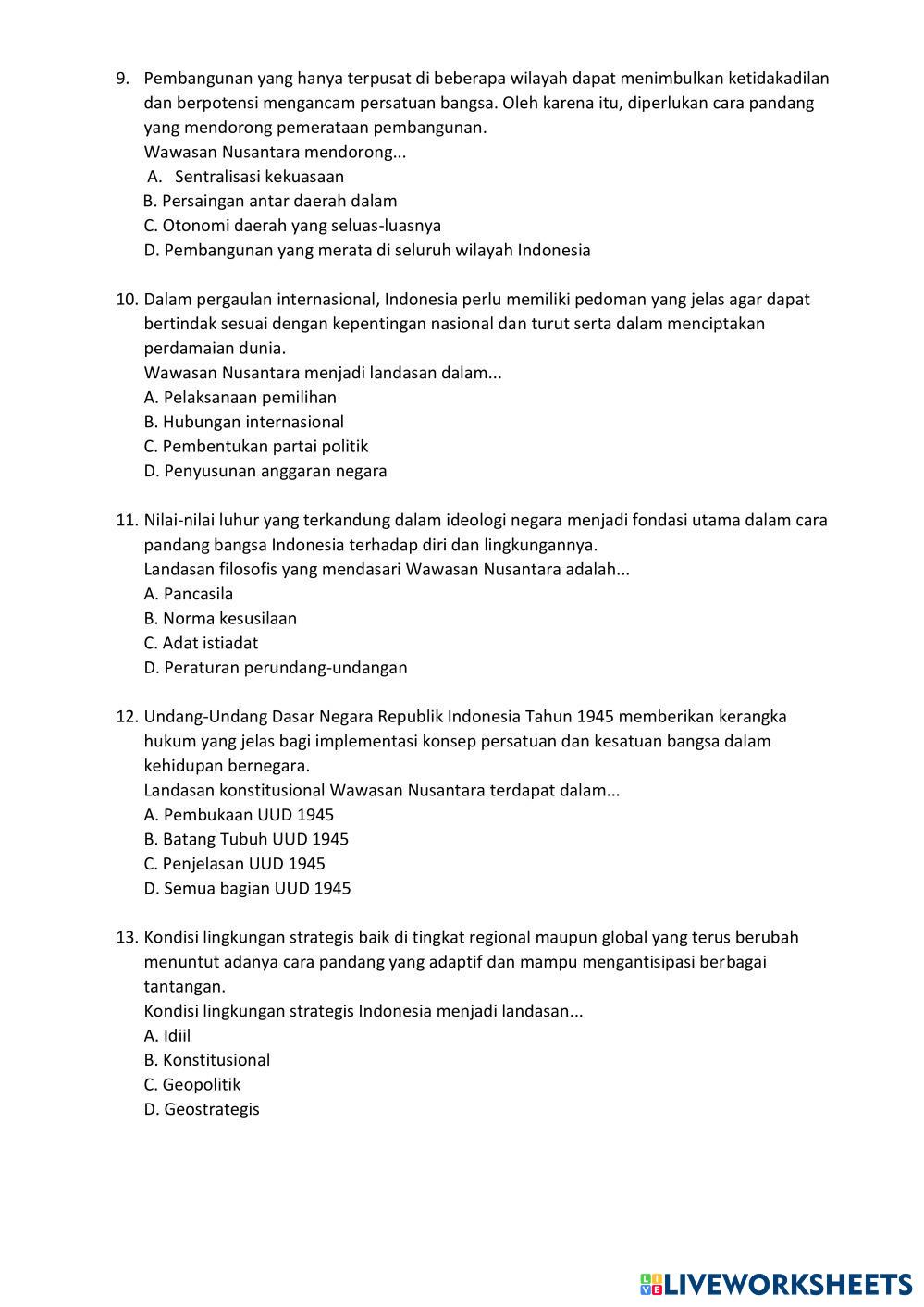 9. Pembangunan yang hanya terpusat di beberapa wilayah dapat menimbulkan ketidakadilan dan berpotensi mengancam persatuan bangsa. Oleh karena itu, diperlukan cara pandang yang mendorong pemerataan pembangunan.
Wawasan Nusantara mendorong...
A. Sentralisasi kekuasaan
B. Persaingan antar daerah dalam
C. Otonomi daerah yang seluas-luasnya
D. Pembangunan yang merata di seluruh wilayah Indonesia

10. Dalam pergaulan internasional, Indonesia perlu memiliki pedoman yang jelas agar dapat bertindak sesuai dengan kepentingan nasional dan turut serta dalam menciptakan perdamaian dunia.
Wawasan Nusantara menjadi landasan dalam...
A. Pelaksanaan pemilihan
B. Hubungan internasional
C. Pembentukan partai politik
D. Penyusunan anggaran negara

11. Nilai-nilai luhur yang terkandung dalam ideologi negara menjadi fondasi utama dalam cara pandang bangsa Indonesia terhadap diri dan lingkungannya.
Landasan filosofis yang mendasari Wawasan Nusantara adalah...
A. Pancasila
B. Norma kesusilaan
C. Adat istiadat
D. Peraturan perundang-undangan

12. Undang-Undang Dasar Negara Republik Indonesia Tahun 1945 memberikan kerangka hukum yang jelas bagi implementasi konsep persatuan dan kesatuan bangsa dalam kehidupan bernegara.
Landasan konstitusional Wawasan Nusantara terdapat dalam...
A. Pembukaan UUD 1945
B. Batang Tubuh UUD 1945
C. Penjelasan UUD 1945
D. Semua bagian UUD 1945

13. Kondisi lingkungan strategis baik di tingkat regional maupun global yang terus berubah menuntut adanya cara pandang yang adaptif dan mampu mengantisipasi berbagai tantangan.
Kondisi lingkungan strategis Indonesia menjadi landasan...
A. Idiil
B. Konstitusional
C. Geopolitik
D. Geostrategis

LIVEWORKSHEETS